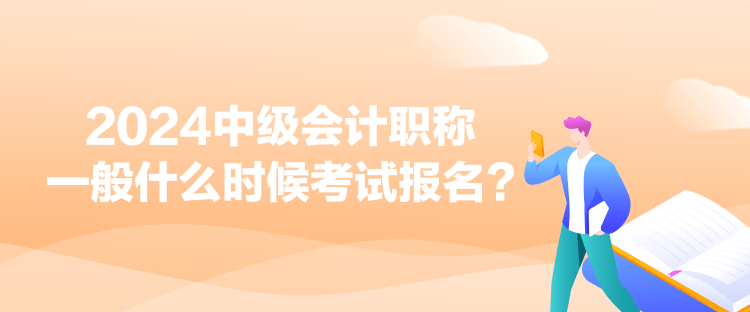 2024中级会计职称
一般什么时候考试报名？